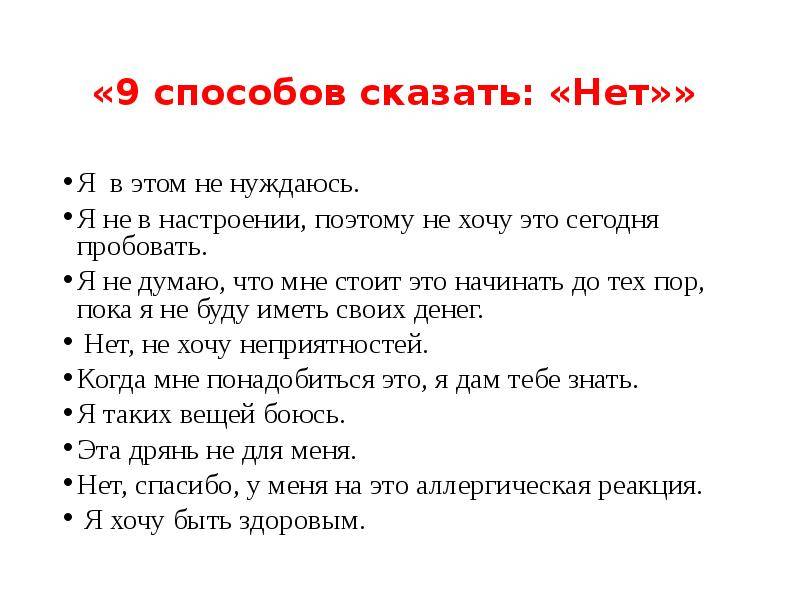 «9 способов сказать: «Нет»»

• Я в этом не нуждаюсь.
• Я не в настроении, поэтому не хочу это сегодня пробовать.
• Я не думаю, что мне стоит это начинать до тех пор, пока я не буду иметь своих денег.
• Нет, не хочу неприятностей.
• Когда мне понадобиться это, я дам тебе знать.
• Я таких вещей боюсь.
• Эта дрянь не для меня.
• Нет, спасибо, у меня на это аллергическая реакция.
• Я хочу быть здоровым.